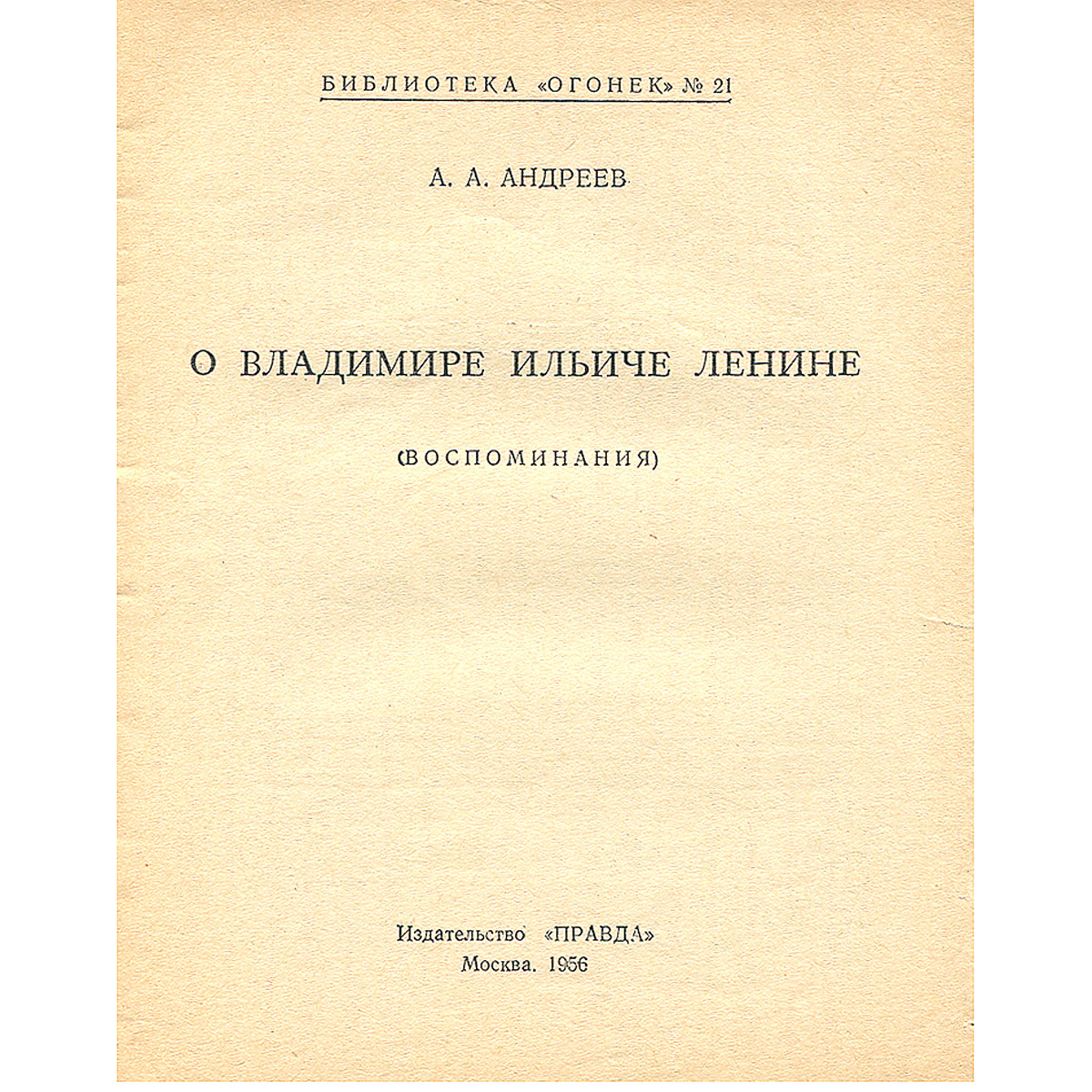 БИБЛИОТЕКА «ОГОНЕК» № 21

А. А. АНДРЕЕВ

О ВЛАДИМИРЕ ИЛЬИЧЕ ЛЕНИНЕ

(ВОСПОМИНАНИЯ)

Издательство «ПРАВДА»
Москва. 1956